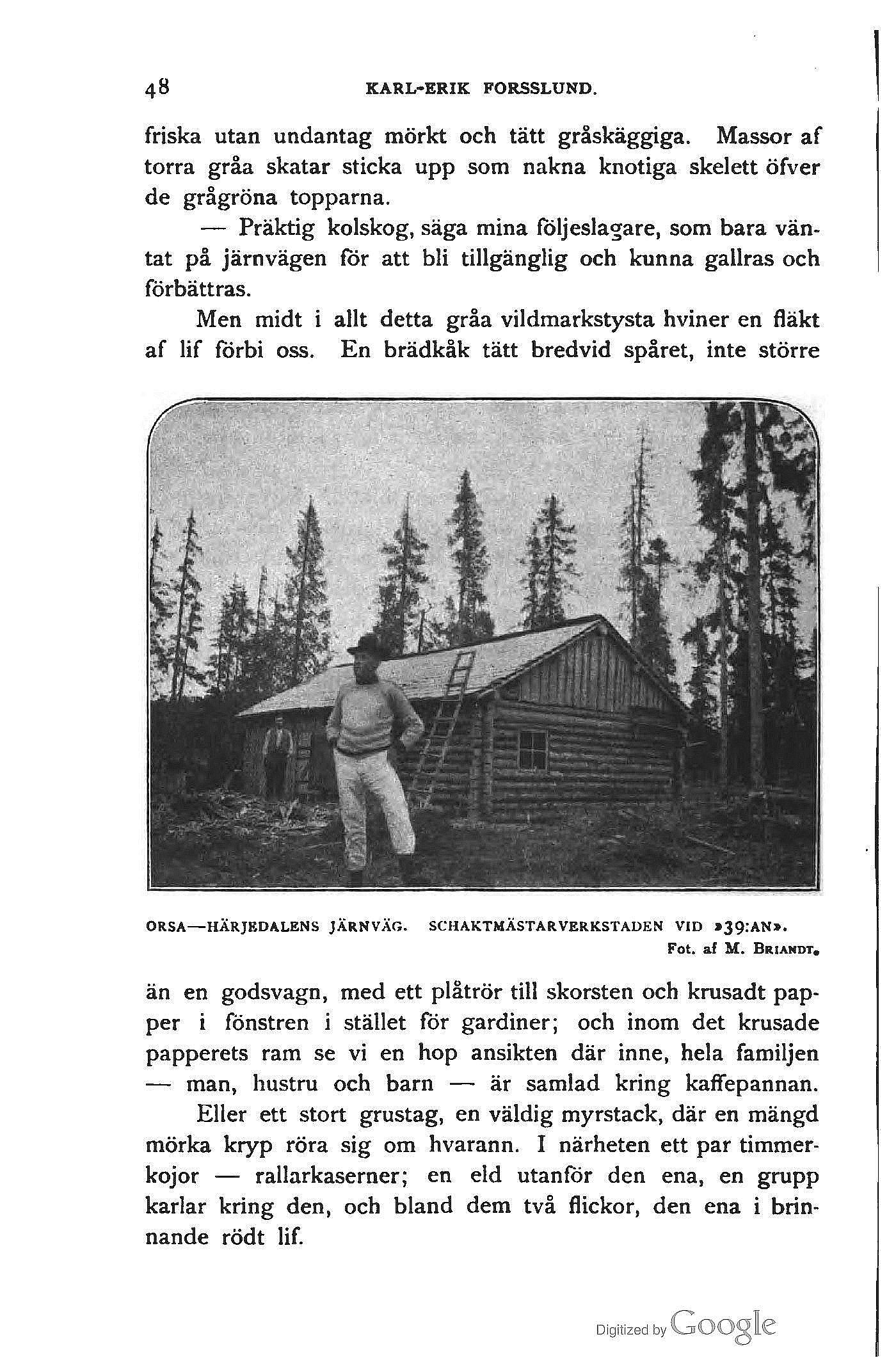 48 KARL-ERIK FORSSLUND.

friska utan undantag mörkt och tätt gråskäggiga. Massor af torra gråa skatar sticka upp som nakna knotiga skelett öfver de grågröna topparna.

— Präktig kolskog, säga mina följeslagare, som bara väntat på järnvägen för att bli tillgänglig och kunna gallras och förbättras.

Men midt i allt detta gråa vildmarkstysta hviner en fläkt af lif förbi oss. En brädkåk tätt bredvid spåret, inte större

ORSA—HÄRJEDALENS JÄRNVÄG. SCHAKTMÄSTARVERKSTADEN VID »39:AN».
Fot. af M. BRIANDT.

än en godsvagn, med ett plåtrör till skorsten och krusadt papper i fönstren i stället för gardiner; och inom det krusade papperets ram se vi en hop ansikten där inne, hela familjen — man, hustru och barn — är samlad kring kaffepannan.

Eller ett stort grustag, en väldig myrstack, där en mängd mörka kryp röra sig om hvarann. I närheten ett par timmerkojor — rallarkaserner; en eld utanför den ena, en grupp karlar kring den, och bland dem två flickor, den ena i brinnande rödt lif.

Digitized by Google